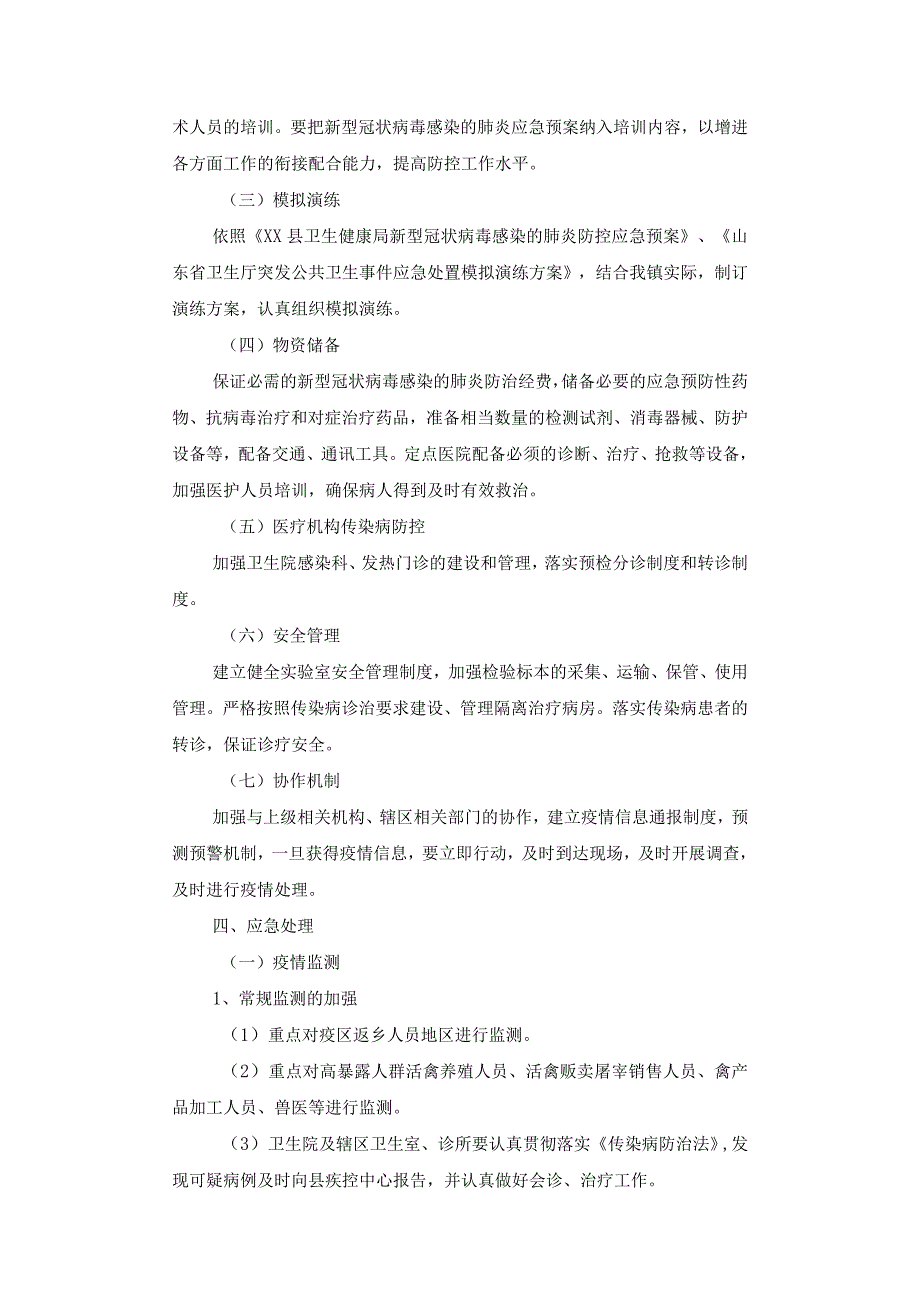 术人员的培训。要把新型冠状病毒感染的肺炎应急预案纳入培训内容，以增进各方面工作的衔接配合能力，提高防控工作水平。

（三）模拟演练

依照《XX县卫生健康局新型冠状病毒感染的肺炎防控应急预案》、《山东省卫生厅突发公共卫生事件应急处置模拟演练方案》，结合我镇实际，制订演练方案，认真组织模拟演练。

（四）物资储备

保证必需的新型冠状病毒感染的肺炎防治经费，储备必要的应急预防性药物、抗病毒治疗和对症治疗药品，准备相当数量的检测试剂、消毒器械、防护设备等，配备交通、通讯工具。定点医院配备必须的诊断、治疗、抢救等设备，加强医护人员培训，确保病人得到及时有效救治。

（五）医疗机构传染病防控

加强卫生院感染科、发热门诊的建设和管理，落实预检分诊制度和转诊制度。

（六）安全管理

建立健全实验室安全管理制度，加强检验标本的采集、运输、保管、使用管理。严格按照传染病诊治要求建设、管理隔离治疗病房。落实传染病患者的转诊，保证诊疗安全。

（七）协作机制

加强与上级相关机构、辖区相关部门的协作，建立疫情信息通报制度，预测预警机制，一旦获得疫情信息，要立即行动，及时到达现场，及时开展调查，及时进行疫情处理。

四、应急处理

（一）疫情监测

1、常规监测的加强

（1）重点对疫区返乡人员地区进行监测。

（2）重点对高暴露人群活禽养殖人员、活禽贩卖屠宰销售人员、禽产品加工人员、兽医等进行监测。

（3）卫生院及辖区卫生室、诊所要认真贯彻落实《传染病防治法》，发现可疑病例及时向县疾控中心报告，并认真做好会诊、治疗工作。